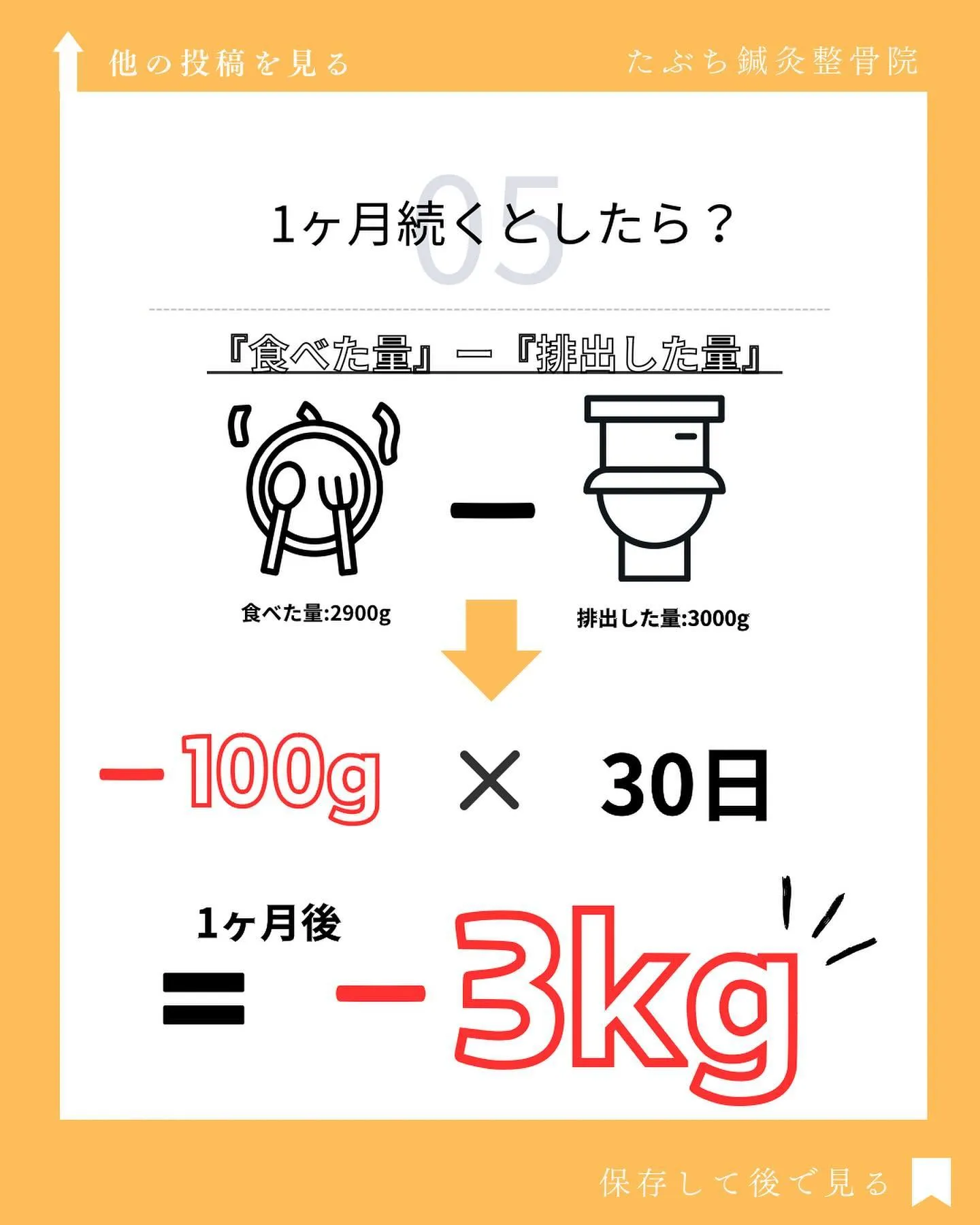 他の投稿を見る

たぶち鍼灸整骨院

05

1ヶ月続くとしたら？

『食べた量』ー『排出した量』

ー

食べた量:2900g

排出した量:3000g

ー100g × 30日

1ヶ月後

= ー3kg

保存して後で見る